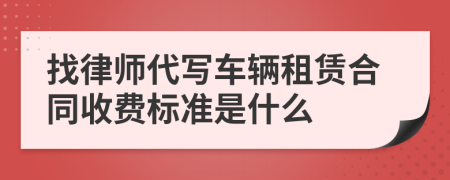 找律师代写车辆租赁合同收费标准是什么